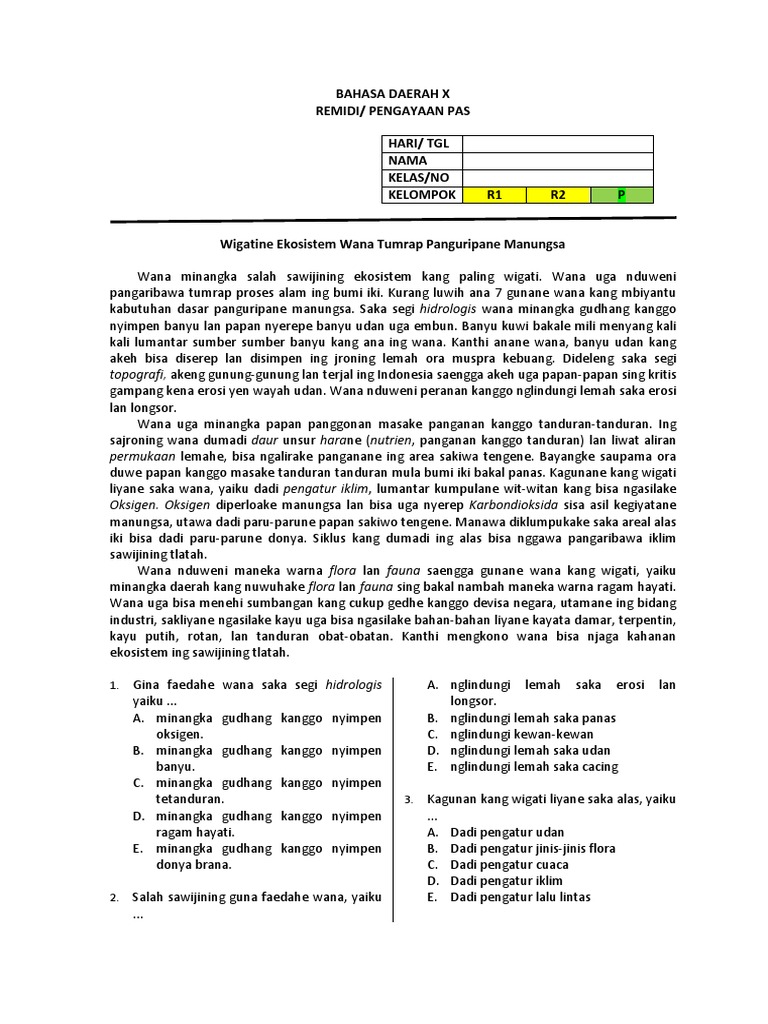 BAHASA DAERAH X
REMIDI/ PENGAYAAN PAS

| HARI/ TGL | | | |
|---|---|---|---|
| NAMA | | | |
| KELAS/NO | | | |
| KELOMPOK | R1 | R2 | P |

Wigatine Ekosistem Wana Tumrap Panguripane Manungsa

Wana minangka salah sawijining ekosistem kang paling wigati. Wana uga nduweni pangaribawa tumrap proses alam ing bumi iki. Kurang luwih ana 7 gunane wana kang mbiyantu kabutuhan dasar panguripane manungsa. Saka segi hidrologis wana minangka gudhang kanggo nyimpen banyu lan papan nyerepe banyu udan uga embun. Banyu kuwi bakale mili menyang kali kali lumantar sumber sumber banyu kang ana ing wana. Kanthi anane wana, banyu udan kang akeh bisa diserep lan disimpen ing jroning lemah ora muspra kebuang. Dideleng saka segi topografi, akeng gunung-gunung lan terjal ing Indonesia saengga akeh uga papan-papan sing kritis gampang kena erosi yen wayah udan. Wana nduweni peranan kanggo nglindungi lemah saka erosi lan longsor.

Wana uga minangka papan panggonan masake panganan kanggo tanduran-tanduran. Ing sajroning wana dumadi daur unsur harane (nutrien, panganan kanggo tanduran) lan liwat aliran permukaan lemahe, bisa ngalirake panganane ing area sakiwa tengene. Bayangke saupama ora duwe papan kanggo masake tanduran tanduran mula bumi iki bakal panas. Kagunane kang wigati liyane saka wana, yaiku dadi pengatur iklim, lumantar kumpulane wit-witan kang bisa ngasilake Oksigen. Oksigen diperloake manungsa lan bisa uga nyerep Karbondioksida sisa asil kegiyatane manungsa, utawa dadi paru-parune papan sakiwo tengene. Manawa diklumpukake saka areal alas iki bisa dadi paru-parune donya. Siklus kang dumadi ing alas bisa nggawa pangaribawa iklim sawijining tlatah.

Wana nduweni maneka warna flora lan fauna saengga gunane wana kang wigati, yaiku minangka daerah kang nuwuhake flora lan fauna sing bakal nambah maneka warna ragam hayati. Wana uga bisa menehi sumbangan kang cukup gedhe kanggo devisa negara, utamane ing bidang industri, sakliyane ngasilake kayu uga bisa ngasilake bahan-bahan liyane kayata damar, terpentin, kayu putih, rotan, lan tanduran obat-obatan. Kanthi mengkono wana bisa njaga kahanan ekosistem ing sawijining tlatah.

1. Gina faedahe wana saka segi hidrologis yaiku ...
A. minangka gudhang kanggo nyimpen oksigen.
B. minangka gudhang kanggo nyimpen banyu.
C. minangka gudhang kanggo nyimpen tetanduran.
D. minangka gudhang kanggo nyimpen ragam hayati.
E. minangka gudhang kanggo nyimpen donya brana.

2. Salah sawijining guna faedahe wana, yaiku ...
A. nglindungi lemah saka erosi lan longsor.
B. nglindungi lemah saka panas
C. nglindungi kewan-kewan
D. nglindungi lemah saka udan
E. nglindungi lemah saka cacing

3. Kagunan kang wigati liyane saka alas, yaiku ...
A. Dadi pengatur udan
B. Dadi pengatur jinis-jinis flora
C. Dadi pengatur cuaca
D. Dadi pengatur iklim
E. Dadi pengatur lalu lintas